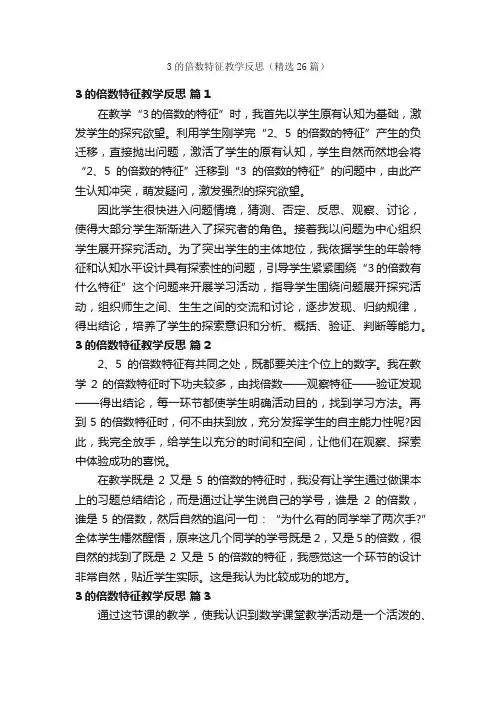 3 的倍数特征教学反思（精选 26 篇）

3 的倍数特征教学反思 篇 1

在教学“3 的倍数的特征”时，我首先以学生原有认知为基础，激发学生的探究欲望。利用学生刚学完“2、5 的倍数的特征”产生的负迁移，直接抛出问题，激活了学生的原有认知，学生自然而然地会将“2、5 的倍数的特征”迁移到“3 的倍数的特征”的问题中，由此产生认知冲突，萌发疑问，激发强烈的探究欲望。

因此学生很快进入问题情境，猜测、否定、反思、观察、讨论，使得大部分学生渐渐进入了探究者的角色。接着我以问题为中心组织学生展开探究活动。为了突出学生的主体地位，我依据学生的年龄特征和认知水平设计具有探索性的问题，引导学生紧紧围绕“3 的倍数有什么特征”这个问题来开展学习活动，指导学生围绕问题展开探究活动，组织师生之间、生生之间的交流和讨论，逐步发现、归纳规律，得出结论，培养了学生的探索意识和分析、概括、验证、判断等能力。

3 的倍数特征教学反思 篇 2

2、5 的倍数特征有共同之处，既都要关注个位上的数字。我在教学 2 的倍数特征时下功夫较多，由找倍数——观察特征——验证发现——得出结论，每一环节都使学生明确活动目的，找到学习方法。再到 5 的倍数特征时，何不由扶到放，充分发挥学生的自主能力性呢?因此，我完全放手，给学生以充分的时间和空间，让他们在观察、探索中体验成功的喜悦。

在教学既是 2 又是 5 的倍数的特征时，我没有让学生通过做课本上的习题总结结论，而是通过让学生说自己的学号，谁是 2 的倍数，谁是 5 的倍数，然后自然的追问一句：“为什么有的同学举了两次手?”全体学生幡然醒悟，原来这几个同学的学号既是 2，又是 5 的倍数，很自然的找到了既是 2 又是 5 的倍数的特征，我感觉这一个环节的设计非常自然，贴近学生实际。这是我认为比较成功的地方。

3 的倍数特征教学反思 篇 3

通过这节课的教学，使我认识到数学课堂教学活动是一个活泼的、